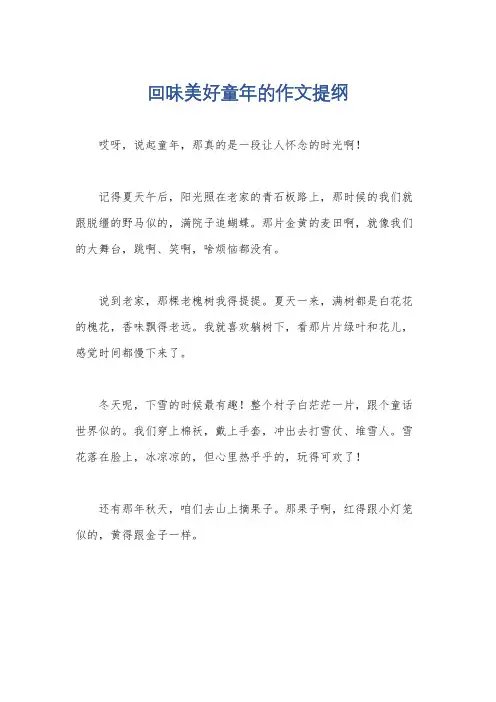 回味美好童年的作文提纲

哎呀，说起童年，那真的是一段让人怀念的时光啊！

记得夏天午后，阳光照在老家的青石板路上，那时候的我们就跟脱缰的野马似的，满院子追蝴蝶。那片金黄的麦田啊，就像我们的大舞台，跳啊、笑啊，啥烦恼都没有。

说到老家，那棵老槐树我得提提。夏天一来，满树都是白花花的槐花，香味飘得老远。我就喜欢躺树下，看那片片绿叶和花儿，感觉时间都慢下来了。

冬天呢，下雪的时候最有趣！整个村子白茫茫一片，跟个童话世界似的。我们穿上棉袄，戴上手套，冲出去打雪仗、堆雪人。雪花落在脸上，冰凉凉的，但心里热乎乎的，玩得可欢了！

还有那年秋天，咱们去山上摘果子。那果子啊，红得跟小灯笼似的，黄得跟金子一样。